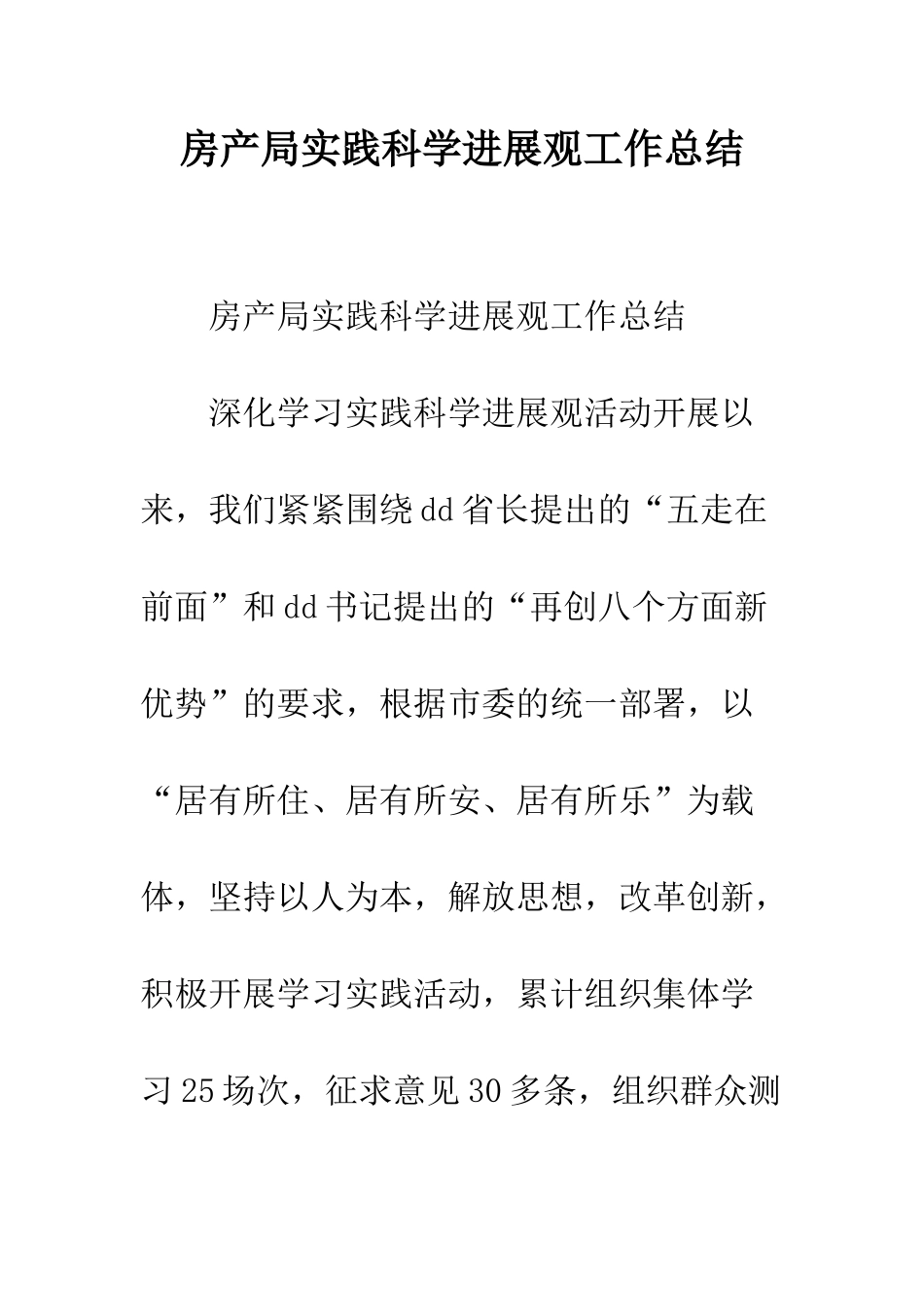 房产局实践科学进展观工作总结

房产局实践科学进展观工作总结

深化学习实践科学进展观活动开展以来，我们紧紧围绕dd省长提出的“五走在前面”和dd书记提出的“再创八个方面新优势”的要求，根据市委的统一部署，以“居有所住、居有所安、居有所乐”为载体，坚持以人为本，解放思想，改革创新，积极开展学习实践活动，累计组织集体学习25场次，征求意见30多条，组织群众测